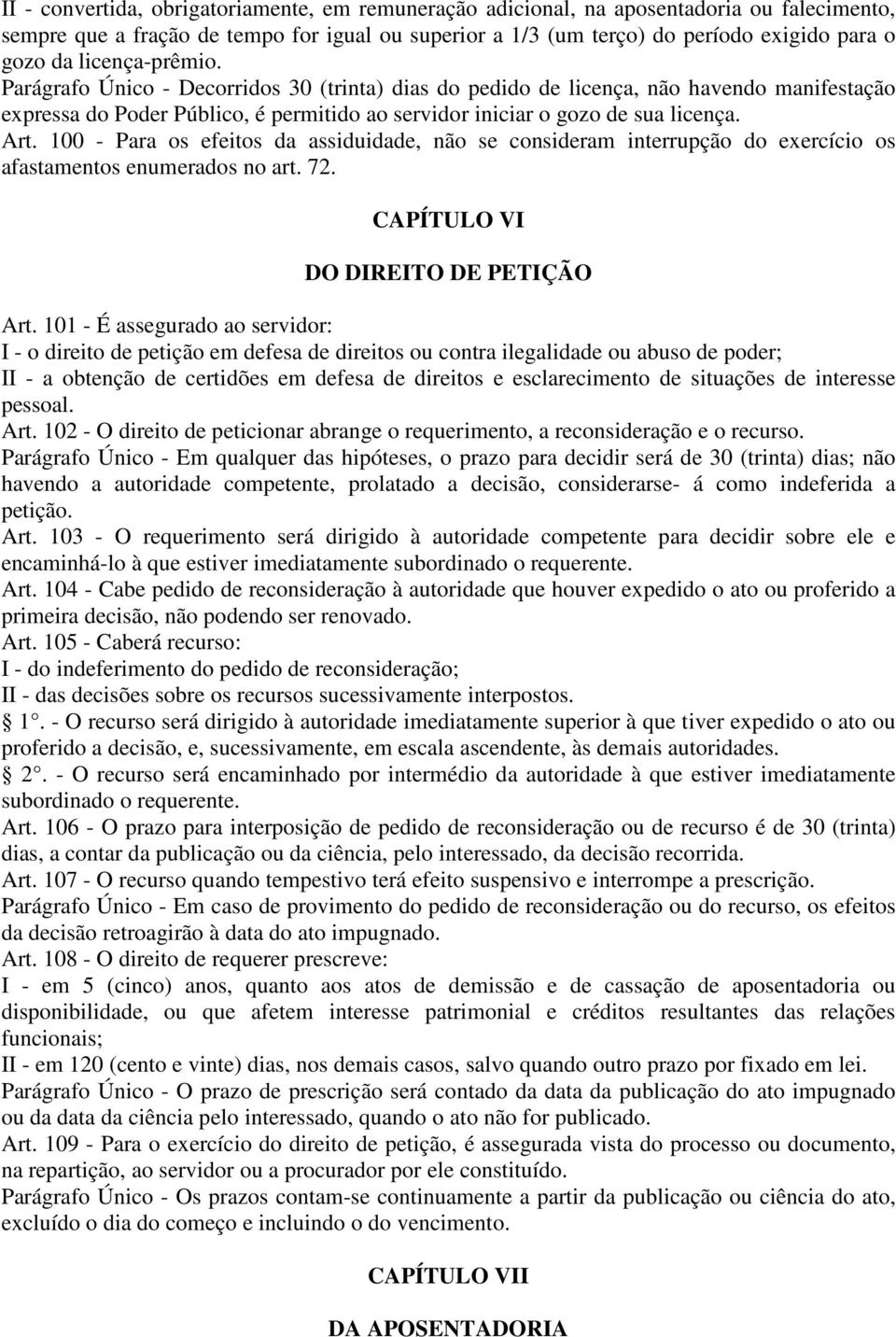 II - convertida, obrigatoriamente, em remuneração adicional, na aposentadoria ou falecimento, sempre que a fração de tempo for igual ou superior a 1/3 (um terço) do período exigido para o gozo da licença-prêmio.
Parágrafo Único - Decorridos 30 (trinta) dias do pedido de licença, não havendo manifestação expressa do Poder Público, é permitido ao servidor iniciar o gozo de sua licença.
Art. 100 - Para os efeitos da assiduidade, não se consideram interrupção do exercício os afastamentos enumerados no art. 72.

CAPÍTULO VI

DO DIREITO DE PETIÇÃO

Art. 101 - É assegurado ao servidor:
I - o direito de petição em defesa de direitos ou contra ilegalidade ou abuso de poder;
II - a obtenção de certidões em defesa de direitos e esclarecimento de situações de interesse pessoal.
Art. 102 - O direito de peticionar abrange o requerimento, a reconsideração e o recurso.
Parágrafo Único - Em qualquer das hipóteses, o prazo para decidir será de 30 (trinta) dias; não havendo a autoridade competente, prolatado a decisão, considerarse- á como indeferida a petição.
Art. 103 - O requerimento será dirigido à autoridade competente para decidir sobre ele e encaminhá-lo à que estiver imediatamente subordinado o requerente.
Art. 104 - Cabe pedido de reconsideração à autoridade que houver expedido o ato ou proferido a primeira decisão, não podendo ser renovado.
Art. 105 - Caberá recurso:
I - do indeferimento do pedido de reconsideração;
II - das decisões sobre os recursos sucessivamente interpostos.
1°. - O recurso será dirigido à autoridade imediatamente superior à que tiver expedido o ato ou proferido a decisão, e, sucessivamente, em escala ascendente, às demais autoridades.
2°. - O recurso será encaminhado por intermédio da autoridade à que estiver imediatamente subordinado o requerente.
Art. 106 - O prazo para interposição de pedido de reconsideração ou de recurso é de 30 (trinta) dias, a contar da publicação ou da ciência, pelo interessado, da decisão recorrida.
Art. 107 - O recurso quando tempestivo terá efeito suspensivo e interrompe a prescrição.
Parágrafo Único - Em caso de provimento do pedido de reconsideração ou do recurso, os efeitos da decisão retroagirão à data do ato impugnado.
Art. 108 - O direito de requerer prescreve:
I - em 5 (cinco) anos, quanto aos atos de demissão e de cassação de aposentadoria ou disponibilidade, ou que afetem interesse patrimonial e créditos resultantes das relações funcionais;
II - em 120 (cento e vinte) dias, nos demais casos, salvo quando outro prazo por fixado em lei.
Parágrafo Único - O prazo de prescrição será contado da data da publicação do ato impugnado ou da data da ciência pelo interessado, quando o ato não for publicado.
Art. 109 - Para o exercício do direito de petição, é assegurada vista do processo ou documento, na repartição, ao servidor ou a procurador por ele constituído.
Parágrafo Único - Os prazos contam-se continuamente a partir da publicação ou ciência do ato, excluído o dia do começo e incluindo o do vencimento.

CAPÍTULO VII

DA APOSENTADORIA